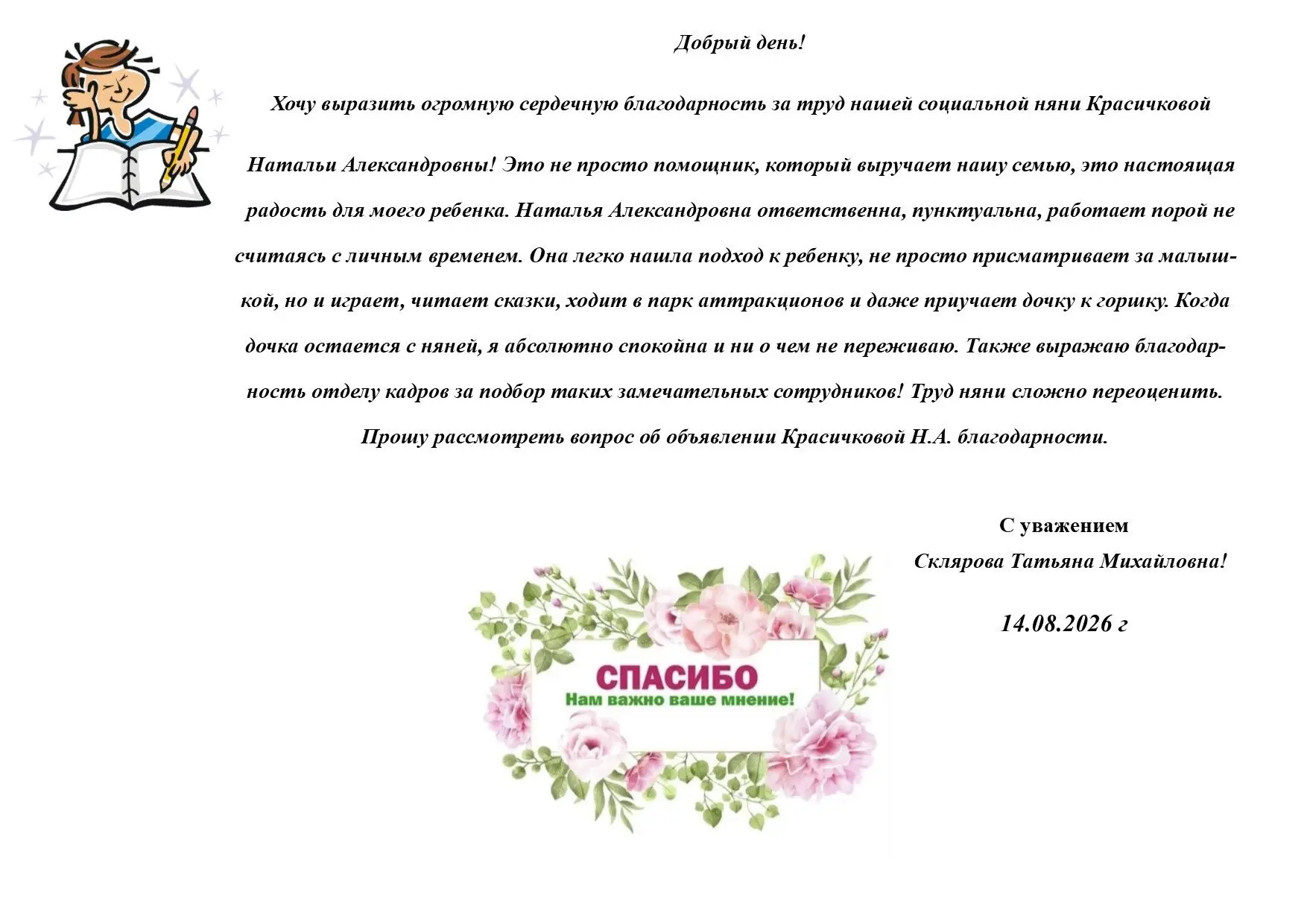 Добрый день!

Хочу выразить огромную сердечную благодарность за труд нашей социальной няни Красичковой Натальи Александровны! Это не просто помощник, который выручает нашу семью, это настоящая радость для моего ребенка. Наталья Александровна ответственна, пунктуальна, работает порой не считаясь с личным временем. Она легко нашла подход к ребенку, не просто присматривает за малышкой, но и играет, читает сказки, ходит в парк аттракционов и даже приучает дочку к горшку. Когда дочка остается с няней, я абсолютно спокойна и ни о чем не переживаю. Также выражаю благодарность отделу кадров за подбор таких замечательных сотрудников! Труд няни сложно переоценить. Прошу рассмотреть вопрос об объявлении Красичковой Н.А. благодарности.

С уважением
Склярова Татьяна Михайловна!

14.08.2026 г

СПАСИБО
Нам важно ваше мнение!